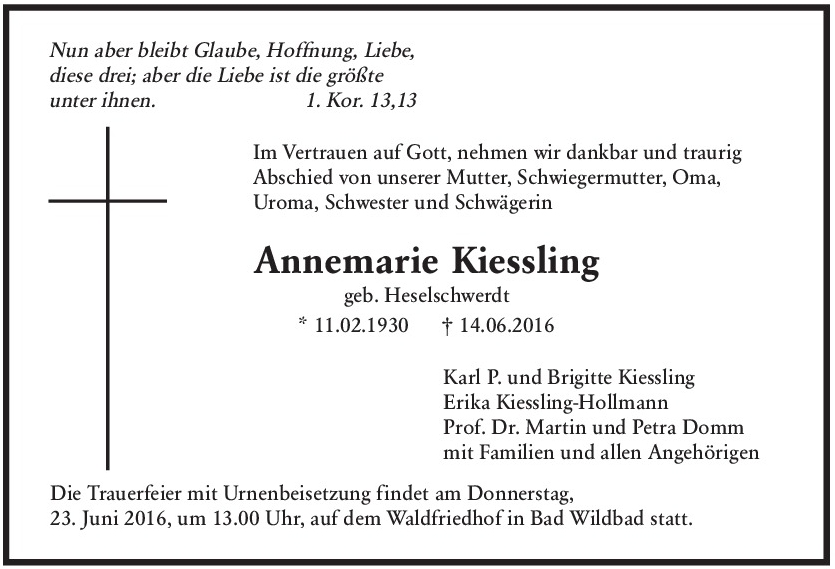 Nun aber bleibt Glaube, Hoffnung, Liebe, diese drei; aber die Liebe ist die größte unter ihnen. 1. Kor. 13,13

Im Vertrauen auf Gott, nehmen wir dankbar und traurig Abschied von unserer Mutter, Schwiegermutter, Oma, Uroma, Schwester und Schwägerin

Annemarie Kiessling

geb. Heselschwerdt

* 11.02.1930 † 14.06.2016

Karl P. und Brigitte Kiessling
Erika Kiessling-Hollmann
Prof. Dr. Martin und Petra Domm
mit Familien und allen Angehörigen

Die Trauerfeier mit Urnenbeisetzung findet am Donnerstag, 23. Juni 2016, um 13.00 Uhr, auf dem Waldfriedhof in Bad Wildbad statt.